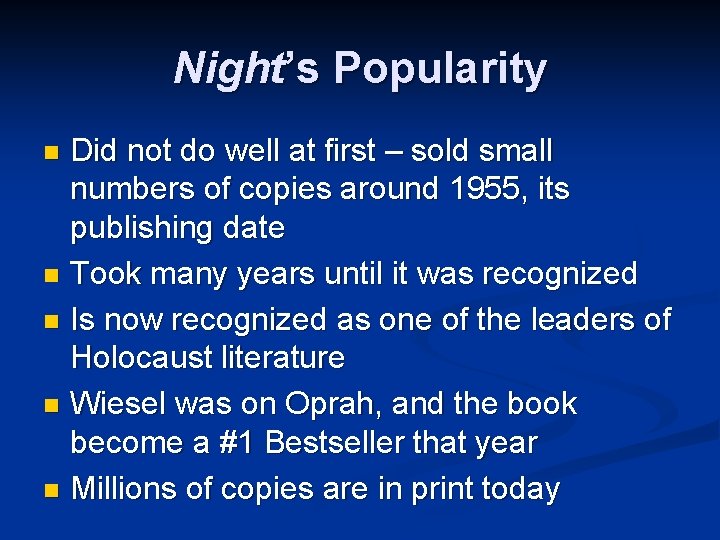 Night's Popularity

- Did not do well at first – sold small numbers of copies around 1955, its publishing date
- Took many years until it was recognized
- Is now recognized as one of the leaders of Holocaust literature
- Wiesel was on Oprah, and the book become a #1 Bestseller that year
- Millions of copies are in print today